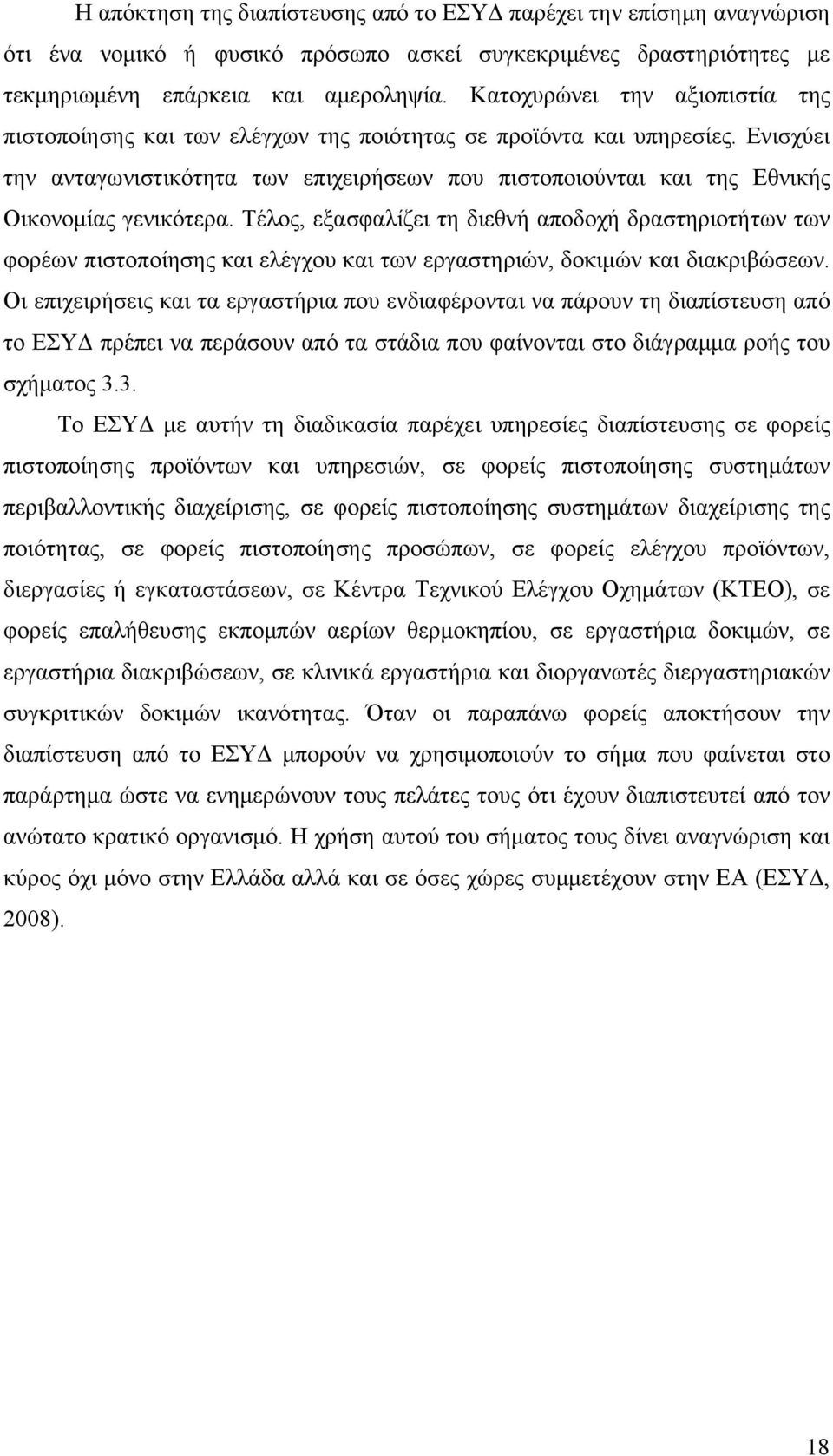 Η απόκτηση της διαπίστευσης από το ΕΣΥΔ παρέχει την επίσημη αναγνώριση ότι ένα νομικό ή φυσικό πρόσωπο ασκεί συγκεκριμένες δραστηριότητες με τεκμηριωμένη επάρκεια και αμεροληψία. Κατοχυρώνει την αξιοπιστία της πιστοποίησης και των ελέγχων της ποιότητας σε προϊόντα και υπηρεσίες. Ενισχύει την ανταγωνιστικότητα των επιχειρήσεων που πιστοποιούνται και της Εθνικής Οικονομίας γενικότερα. Τέλος, εξασφαλίζει τη διεθνή αποδοχή δραστηριοτήτων των φορέων πιστοποίησης και ελέγχου και των εργαστηριών, δοκιμών και διακριβώσεων. Οι επιχειρήσεις και τα εργαστήρια που ενδιαφέρονται να πάρουν τη διαπίστευση από το ΕΣΥΔ πρέπει να περάσουν από τα στάδια που φαίνονται στο διάγραμμα ροής του σχήματος 3.3.

Το ΕΣΥΔ με αυτήν τη διαδικασία παρέχει υπηρεσίες διαπίστευσης σε φορείς πιστοποίησης προϊόντων και υπηρεσιών, σε φορείς πιστοποίησης συστημάτων περιβαλλοντικής διαχείρισης, σε φορείς πιστοποίησης συστημάτων διαχείρισης της ποιότητας, σε φορείς πιστοποίησης προσώπων, σε φορείς ελέγχου προϊόντων, διεργασίες ή εγκαταστάσεων, σε Κέντρα Τεχνικού Ελέγχου Οχημάτων (ΚΤΕΟ), σε φορείς επαλήθευσης εκπομπών αερίων θερμοκηπίου, σε εργαστήρια δοκιμών, σε εργαστήρια διακριβώσεων, σε κλινικά εργαστήρια και διοργανωτές διεργαστηριακών συγκριτικών δοκιμών ικανότητας. Όταν οι παραπάνω φορείς αποκτήσουν την διαπίστευση από το ΕΣΥΔ μπορούν να χρησιμοποιούν το σήμα που φαίνεται στο παράρτημα ώστε να ενημερώνουν τους πελάτες τους ότι έχουν διαπιστευτεί από τον ανώτατο κρατικό οργανισμό. Η χρήση αυτού του σήματος τους δίνει αναγνώριση και κύρος όχι μόνο στην Ελλάδα αλλά και σε όσες χώρες συμμετέχουν στην ΕΑ (ΕΣΥΔ, 2008).

18